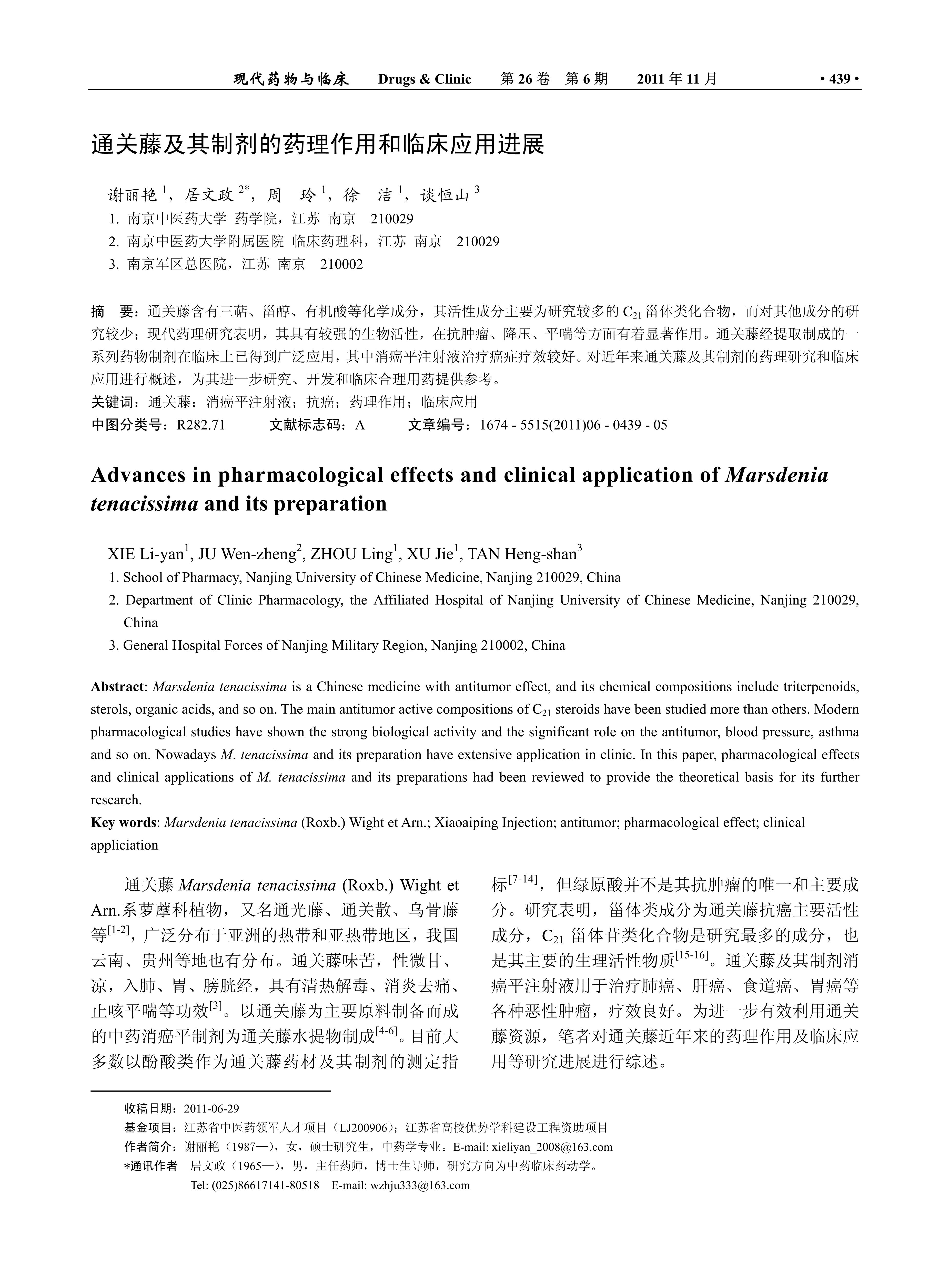 现代药物与临床　Drugs & Clinic　第 26 卷　第 6 期　2011 年 11 月　• 439 •

通关藤及其制剂的药理作用和临床应用进展

谢丽艳 $^1$，居文政 $^{2*}$，周　玲 $^1$，徐　洁 $^1$，谈恒山 $^3$
1. 南京中医药大学 药学院，江苏 南京　210029
2. 南京中医药大学附属医院 临床药理科，江苏 南京　210029
3. 南京军区总医院，江苏 南京　210002

摘　要：通关藤含有三萜、甾醇、有机酸等化学成分，其活性成分主要为研究较多的 $C_{21}$ 甾体类化合物，而对其他成分的研究较少；现代药理研究表明，其具有较强的生物活性，在抗肿瘤、降压、平喘等方面有着显著作用。通关藤经提取制成的一系列药物制剂在临床上已得到广泛应用，其中消癌平注射液治疗癌症疗效较好。对近年来通关藤及其制剂的药理研究和临床应用进行概述，为其进一步研究、开发和临床合理用药提供参考。
关键词：通关藤；消癌平注射液；抗癌；药理作用；临床应用
中图分类号：R282.71　文献标志码：A　文章编号：1674 - 5515(2011)06 - 0439 - 05

Advances in pharmacological effects and clinical application of Marsdenia tenacissima and its preparation

XIE Li-yan$^1$, JU Wen-zheng$^2$, ZHOU Ling$^1$, XU Jie$^1$, TAN Heng-shan$^3$
1. School of Pharmacy, Nanjing University of Chinese Medicine, Nanjing 210029, China
2. Department of Clinic Pharmacology, the Affiliated Hospital of Nanjing University of Chinese Medicine, Nanjing 210029, China
3. General Hospital Forces of Nanjing Military Region, Nanjing 210002, China

Abstract: Marsdenia tenacissima is a Chinese medicine with antitumor effect, and its chemical compositions include triterpenoids, sterols, organic acids, and so on. The main antitumor active compositions of $C_{21}$ steroids have been studied more than others. Modern pharmacological studies have shown the strong biological activity and the significant role on the antitumor, blood pressure, asthma and so on. Nowadays M. tenacissima and its preparation have extensive application in clinic. In this paper, pharmacological effects and clinical applications of M. tenacissima and its preparations had been reviewed to provide the theoretical basis for its further research.
Key words: Marsdenia tenacissima (Roxb.) Wight et Arn.; Xiaoaiping Injection; antitumor; pharmacological effect; clinical appliciation

通关藤 Marsdenia tenacissima (Roxb.) Wight et Arn.系萝藦科植物，又名通光藤、通关散、乌骨藤等$^{[1-2]}$，广泛分布于亚洲的热带和亚热带地区，我国云南、贵州等地也有分布。通关藤味苦，性微甘、凉，入肺、胃、膀胱经，具有清热解毒、消炎去痛、止咳平喘等功效$^{[3]}$。以通关藤为主要原料制备而成的中药消癌平制剂为通关藤水提物制成$^{[4-6]}$。目前大多数以酚酸类作为通关藤药材及其制剂的测定指标$^{[7-14]}$，但绿原酸并不是其抗肿瘤的唯一和主要成分。研究表明，甾体类成分为通关藤抗癌主要活性成分，$C_{21}$ 甾体苷类化合物是研究最多的成分，也是其主要的生理活性物质$^{[15-16]}$。通关藤及其制剂消癌平注射液用于治疗肺癌、肝癌、食道癌、胃癌等各种恶性肿瘤，疗效良好。为进一步有效利用通关藤资源，笔者对通关藤近年来的药理作用及临床应用等研究进展进行综述。

收稿日期：2011-06-29
基金项目：江苏省中医药领军人才项目（LJ200906）；江苏省高校优势学科建设工程资助项目
作者简介：谢丽艳（1987—），女，硕士研究生，中药学专业。E-mail: xieliyan_2008@163.com
*通讯作者　居文政（1965—），男，主任药师，博士生导师，研究方向为中药临床药动学。
Tel: (025)86617141-80518　E-mail: wzhju333@163.com